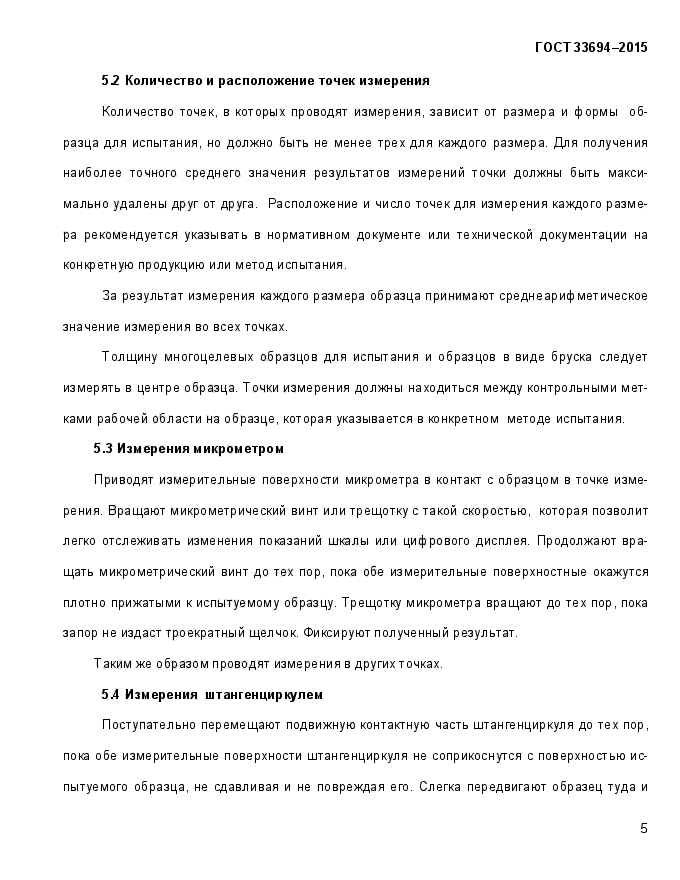 ГОСТ 33694–2015

5.2 Количество и расположение точек измерения

Количество точек, в которых проводят измерения, зависит от размера и формы образца для испытания, но должно быть не менее трех для каждого размера. Для получения наиболее точного среднего значения результатов измерений точки должны быть максимально удалены друг от друга. Расположение и число точек для измерения каждого размера рекомендуется указывать в нормативном документе или технической документации на конкретную продукцию или метод испытания.

За результат измерения каждого размера образца принимают среднеарифметическое значение измерения во всех точках.

Толщину многоцелевых образцов для испытания и образцов в виде бруска следует измерять в центре образца. Точки измерения должны находиться между контрольными метками рабочей области на образце, которая указывается в конкретном методе испытания.

5.3 Измерения микрометром

Приводят измерительные поверхности микрометра в контакт с образцом в точке измерения. Вращают микрометрический винт или трещотку с такой скоростью, которая позволит легко отслеживать изменения показаний шкалы или цифрового дисплея. Продолжают вращать микрометрический винт до тех пор, пока обе измерительные поверхностные окажутся плотно прижатыми к испытуемому образцу. Трещотку микрометра вращают до тех пор, пока запор не издаст троекратный щелчок. Фиксируют полученный результат.

Таким же образом проводят измерения в других точках.

5.4 Измерения штангенциркулем

Поступательно перемещают подвижную контактную часть штангенциркуля до тех пор, пока обе измерительные поверхности штангенциркуля не соприкоснутся с поверхностью испытуемого образца, не сдавливая и не повреждая его. Слегка передвигают образец туда и

5